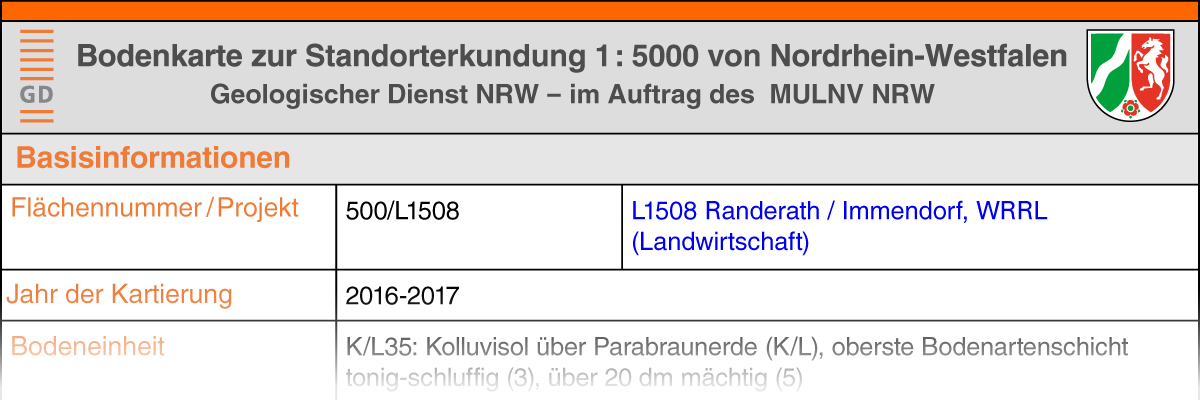 GD

Bodenkarte zur Standorterkundung 1 : 5000 von Nordrhein-Westfalen
Geologischer Dienst NRW – im Auftrag des MULNV NRW

Basisinformationen

| Flächennummer / Projekt | 500/L1508 | L1508 Randerath / Immendorf, WRRL (Landwirtschaft) |
|---|---|---|
| Jahr der Kartierung | 2016-2017 | |
| Bodeneinheit | K/L35: Kolluvisol über Parabraunerde (K/L), oberste Bodenartenschicht tonig-schluffig (3), über 20 dm mächtig (5) | |